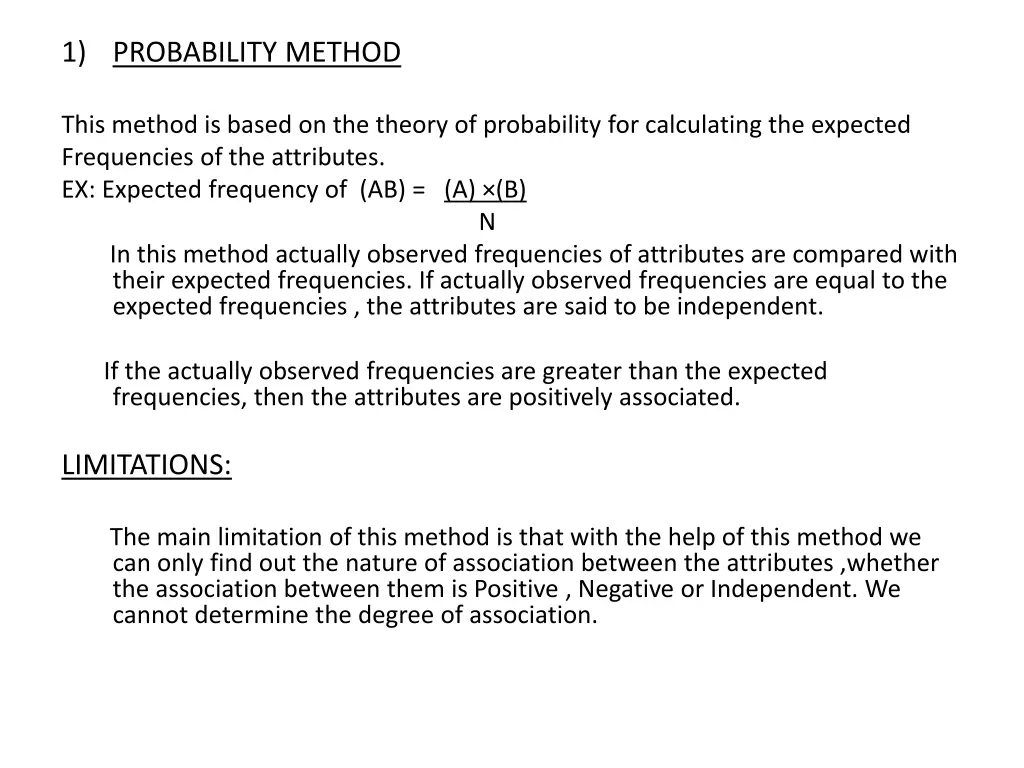 1) PROBABILITY METHOD

This method is based on the theory of probability for calculating the expected Frequencies of the attributes.
EX: Expected frequency of (AB) = $\frac{(A) \times (B)}{N}$

In this method actually observed frequencies of attributes are compared with their expected frequencies. If actually observed frequencies are equal to the expected frequencies , the attributes are said to be independent.

If the actually observed frequencies are greater than the expected frequencies, then the attributes are positively associated.

LIMITATIONS:

The main limitation of this method is that with the help of this method we can only find out the nature of association between the attributes ,whether the association between them is Positive , Negative or Independent. We cannot determine the degree of association.